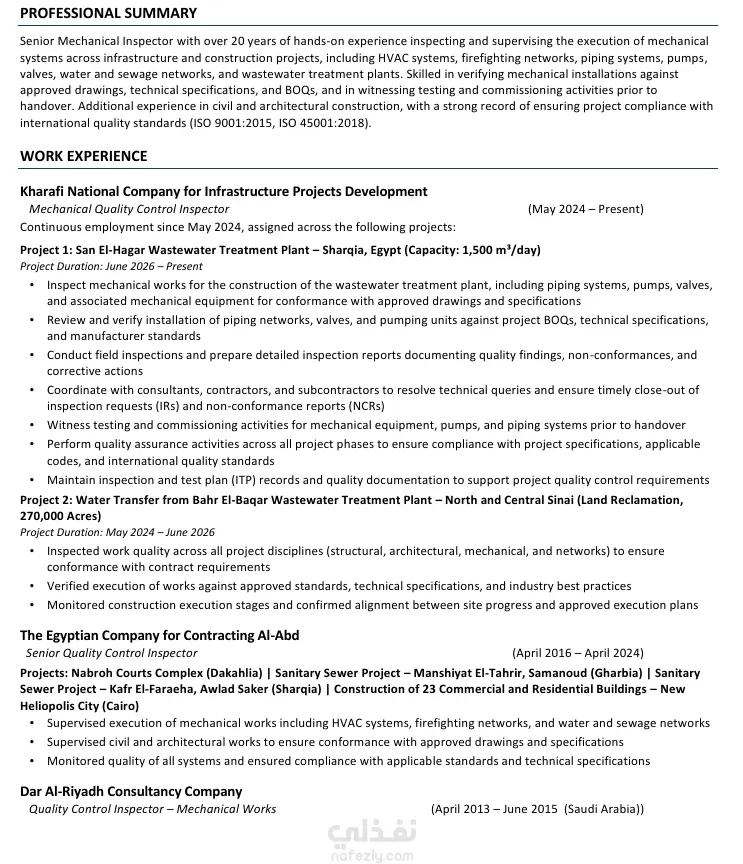 PROFESSIONAL SUMMARY

Senior Mechanical Inspector with over 20 years of hands-on experience inspecting and supervising the execution of mechanical systems across infrastructure and construction projects, including HVAC systems, firefighting networks, piping systems, pumps, valves, water and sewage networks, and wastewater treatment plants. Skilled in verifying mechanical installations against approved drawings, technical specifications, and BOQs, and in witnessing testing and commissioning activities prior to handover. Additional experience in civil and architectural construction, with a strong record of ensuring project compliance with international quality standards (ISO 9001:2015, ISO 45001:2018).

WORK EXPERIENCE

Kharafi National Company for Infrastructure Projects Development
Mechanical Quality Control Inspector (May 2024 – Present)
Continuous employment since May 2024, assigned across the following projects:

Project 1: San El-Hagar Wastewater Treatment Plant – Sharqia, Egypt (Capacity: 1,500 m³/day)
Project Duration: June 2026 – Present
• Inspect mechanical works for the construction of the wastewater treatment plant, including piping systems, pumps, valves, and associated mechanical equipment for conformance with approved drawings and specifications
• Review and verify installation of piping networks, valves, and pumping units against project BOQs, technical specifications, and manufacturer standards
• Conduct field inspections and prepare detailed inspection reports documenting quality findings, non-conformances, and corrective actions
• Coordinate with consultants, contractors, and subcontractors to resolve technical queries and ensure timely close-out of inspection requests (IRs) and non-conformance reports (NCRs)
• Witness testing and commissioning activities for mechanical equipment, pumps, and piping systems prior to handover
• Perform quality assurance activities across all project phases to ensure compliance with project specifications, applicable codes, and international quality standards
• Maintain inspection and test plan (ITP) records and quality documentation to support project quality control requirements

Project 2: Water Transfer from Bahr El-Baqar Wastewater Treatment Plant – North and Central Sinai (Land Reclamation, 270,000 Acres)
Project Duration: May 2024 – June 2026
• Inspected work quality across all project disciplines (structural, architectural, mechanical, and networks) to ensure conformance with contract requirements
• Verified execution of works against approved standards, technical specifications, and industry best practices
• Monitored construction execution stages and confirmed alignment between site progress and approved execution plans

The Egyptian Company for Contracting Al-Abd
Senior Quality Control Inspector (April 2016 – April 2024)
Projects: Nabroh Courts Complex (Dakahlia) | Sanitary Sewer Project – Manshiyat El-Tahrir, Samanoud (Gharbia) | Sanitary Sewer Project – Kafr El-Faraeha, Awlad Saker (Sharqia) | Construction of 23 Commercial and Residential Buildings – New Heliopolis City (Cairo)
• Supervised execution of mechanical works including HVAC systems, firefighting networks, and water and sewage networks
• Supervised civil and architectural works to ensure conformance with approved drawings and specifications
• Monitored quality of all systems and ensured compliance with applicable standards and technical specifications

Dar Al-Riyadh Consultancy Company
Quality Control Inspector – Mechanical Works (April 2013 – June 2015 (Saudi Arabia))

نفذلي
nafezly.com